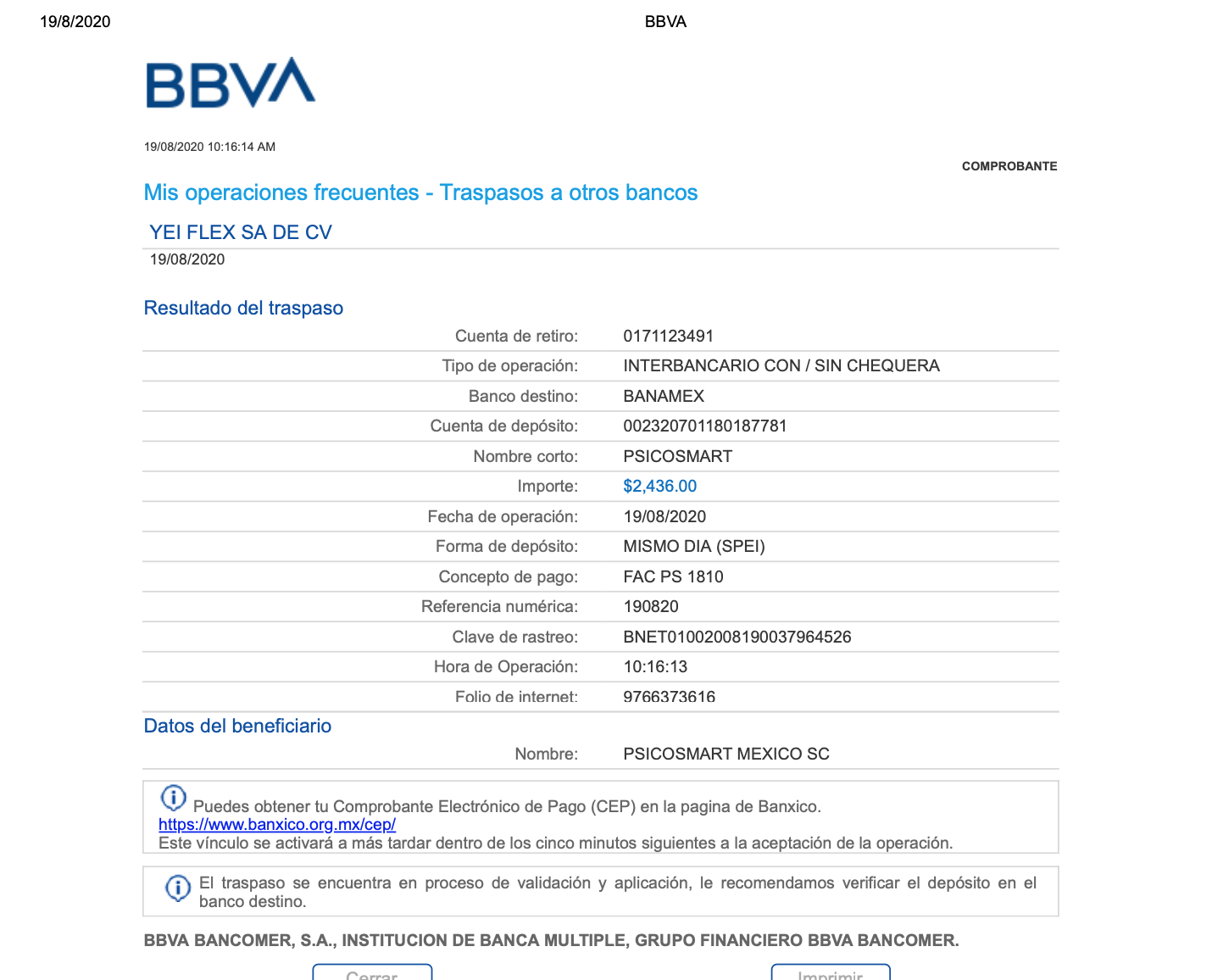 19/8/2020 BBVA

BBVA

19/08/2020 10:16:14 AM

COMPROBANTE

Mis operaciones frecuentes - Traspasos a otros bancos

YEI FLEX SA DE CV
19/08/2020

Resultado del traspaso

| | |
|---|---|
| Cuenta de retiro: | 0171123491 |
| Tipo de operación: | INTERBANCARIO CON / SIN CHEQUERA |
| Banco destino: | BANAMEX |
| Cuenta de depósito: | 002320701180187781 |
| Nombre corto: | PSICOSMART |
| Importe: | $2,436.00 |
| Fecha de operación: | 19/08/2020 |
| Forma de depósito: | MISMO DIA (SPEI) |
| Concepto de pago: | FAC PS 1810 |
| Referencia numérica: | 190820 |
| Clave de rastreo: | BNET01002008190037964526 |
| Hora de Operación: | 10:16:13 |
| Folio de internet: | 9766373616 |

Datos del beneficiario

| | |
|---|---|
| Nombre: | PSICOSMART MEXICO SC |

Puedes obtener tu Comprobante Electrónico de Pago (CEP) en la pagina de Banxico.
https://www.banxico.org.mx/cep/
Este vínculo se activará a más tardar dentro de los cinco minutos siguientes a la aceptación de la operación.

El traspaso se encuentra en proceso de validación y aplicación, le recomendamos verificar el depósito en el banco destino.

BBVA BANCOMER, S.A., INSTITUCION DE BANCA MULTIPLE, GRUPO FINANCIERO BBVA BANCOMER.

Cerrar Imprimir